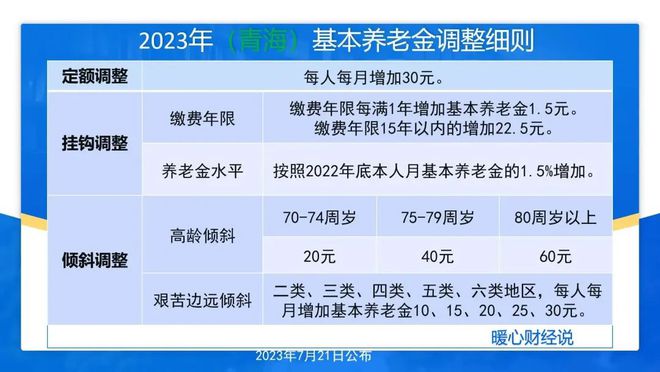 2023年（青海）基本养老金调整细则

| 定额调整 | 每人每月增加30元。 | | | |
|---|---|---|---|---|
| 挂钩调整 | 缴费年限 | 缴费年限每满1年增加基本养老金1.5元。缴费年限15年以内的增加22.5元。 | | |
| | 养老金水平 | 按照2022年底本人月基本养老金的1.5%增加。 | | |
| 倾斜调整 | 高龄倾斜 | 70-74周岁 | 75-79周岁 | 80周岁以上 |
| | | 20元 | 40元 | 60元 |
| | 艰苦边远倾斜 | 二类、三类、四类、五类、六类地区，每人每月增加基本养老金10、15、20、25、30元。 | | |

暖心财经说

2023年7月21日公布